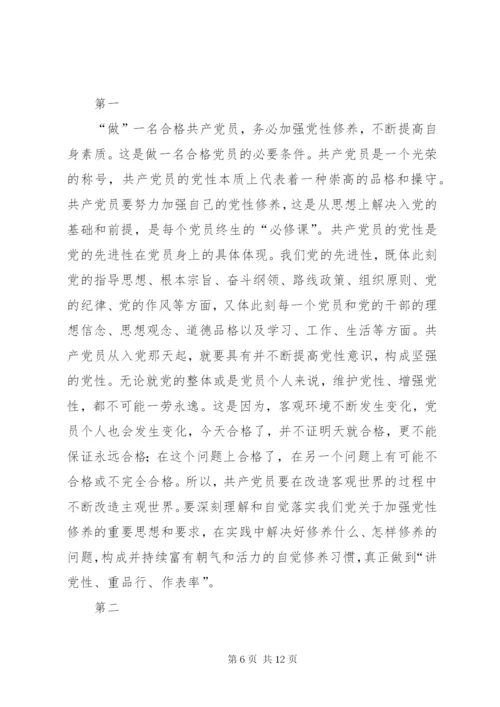 第一

“做”一名合格共产党员，务必加强党性修养，不断提高自身素质。这是做一名合格党员的必要条件。共产党员是一个光荣的称号，共产党员的党性本质上代表着一种崇高的品格和操守。共产党员要努力加强自己的党性修养，这是从思想上解决入党的基础和前提，是每个党员终生的“必修课”。共产党员的党性是党的先进性在党员身上的具体体现。我们党的先进性，既体此刻党的指导思想、根本宗旨、奋斗纲领、路线政策、组织原则、党的纪律、党的作风等方面，又体此刻每一个党员和党的干部的理想信念、思想观念、道德品格以及学习、工作、生活等方面。共产党员从入党那天起，就要具有并不断提高党性意识，构成坚强的党性。无论就党的整体或是党员个人来说，维护党性、增强党性，都不可能一劳永逸。这是因为，客观环境不断发生变化，党员个人也会发生变化，今天合格了，并不证明天就合格，更不能保证永远合格；在这个问题上合格了，在另一个问题上有可能不合格或不完全合格。所以，共产党员要在改造客观世界的过程中不断改造主观世界。要深刻理解和自觉落实我们党关于加强党性修养的重要思想和要求，在实践中解决好修养什么、怎样修养的问题，构成并持续富有朝气和活力的自觉修养习惯，真正做到“讲党性、重品行、作表率”。

第二

第 6 页 共 12 页